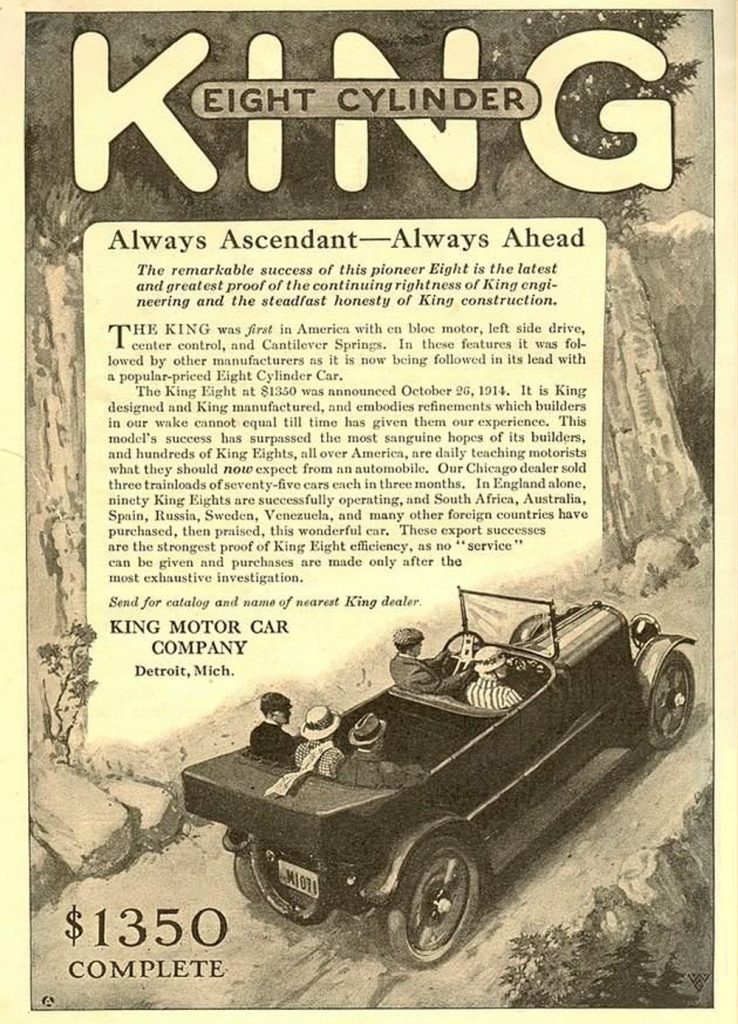 KING
EIGHT CYLINDER

Always Ascendant—Always Ahead

The remarkable success of this pioneer Eight is the latest and greatest proof of the continuing rightness of King engineering and the steadfast honesty of King construction.

THE KING was first in America with en bloc motor, left side drive, center control, and Cantilever Springs. In these features it was followed by other manufacturers as it is now being followed in its lead with a popular-priced Eight Cylinder Car.

The King Eight at $1350 was announced October 26, 1914. It is King designed and King manufactured, and embodies refinements which builders in our wake cannot equal till time has given them our experience. This model's success has surpassed the most sanguine hopes of its builders, and hundreds of King Eights, all over America, are daily teaching motorists what they should now expect from an automobile. Our Chicago dealer sold three trainloads of seventy-five cars each in three months. In England alone, ninety King Eights are successfully operating, and South Africa, Australia, Spain, Russia, Sweden, Venezuela, and many other foreign countries have purchased, then praised, this wonderful car. These export successes are the strongest proof of King Eight efficiency, as no "service" can be given and purchases are made only after the most exhaustive investigation.

Send for catalog and name of nearest King dealer.

KING MOTOR CAR COMPANY
Detroit, Mich.

M1071

$1350
COMPLETE